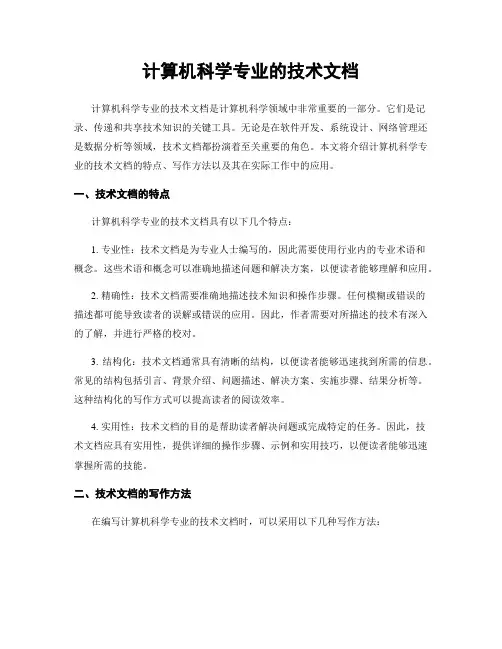 计算机科学专业的技术文档

计算机科学专业的技术文档是计算机科学领域中非常重要的一部分。它们是记录、传递和共享技术知识的关键工具。无论是在软件开发、系统设计、网络管理还是数据分析等领域，技术文档都扮演着至关重要的角色。本文将介绍计算机科学专业的技术文档的特点、写作方法以及其在实际工作中的应用。

一、技术文档的特点

计算机科学专业的技术文档具有以下几个特点：

1. 专业性：技术文档是为专业人士编写的，因此需要使用行业内的专业术语和概念。这些术语和概念可以准确地描述问题和解决方案，以便读者能够理解和应用。

2. 精确性：技术文档需要准确地描述技术知识和操作步骤。任何模糊或错误的描述都可能导致读者的误解或错误的应用。因此，作者需要对所描述的技术有深入的了解，并进行严格的校对。

3. 结构化：技术文档通常具有清晰的结构，以便读者能够迅速找到所需的信息。常见的结构包括引言、背景介绍、问题描述、解决方案、实施步骤、结果分析等。这种结构化的写作方式可以提高读者的阅读效率。

4. 实用性：技术文档的目的是帮助读者解决问题或完成特定的任务。因此，技术文档应具有实用性，提供详细的操作步骤、示例和实用技巧，以便读者能够迅速掌握所需的技能。

二、技术文档的写作方法

在编写计算机科学专业的技术文档时，可以采用以下几种写作方法：